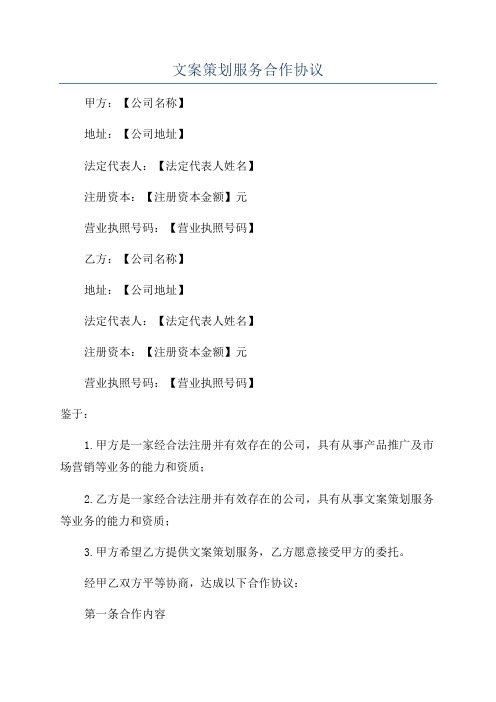 文案策划服务合作协议

甲方：【公司名称】

地址：【公司地址】

法定代表人：【法定代表人姓名】

注册资本：【注册资本金额】元

营业执照号码：【营业执照号码】

乙方：【公司名称】

地址：【公司地址】

法定代表人：【法定代表人姓名】

注册资本：【注册资本金额】元

营业执照号码：【营业执照号码】

鉴于：

1.甲方是一家经合法注册并有效存在的公司，具有从事产品推广及市场营销等业务的能力和资质；

2.乙方是一家经合法注册并有效存在的公司，具有从事文案策划服务等业务的能力和资质；

3.甲方希望乙方提供文案策划服务，乙方愿意接受甲方的委托。

经甲乙双方平等协商，达成以下合作协议：

第一条合作内容